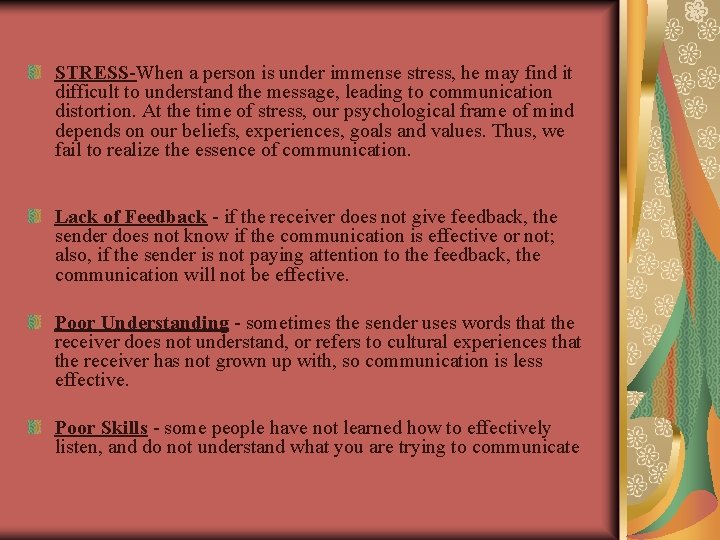 STRESS-When a person is under immense stress, he may find it difficult to understand the message, leading to communication distortion. At the time of stress, our psychological frame of mind depends on our beliefs, experiences, goals and values. Thus, we fail to realize the essence of communication.

Lack of Feedback - if the receiver does not give feedback, the sender does not know if the communication is effective or not; also, if the sender is not paying attention to the feedback, the communication will not be effective.

Poor Understanding - sometimes the sender uses words that the receiver does not understand, or refers to cultural experiences that the receiver has not grown up with, so communication is less effective.

Poor Skills - some people have not learned how to effectively listen, and do not understand what you are trying to communicate